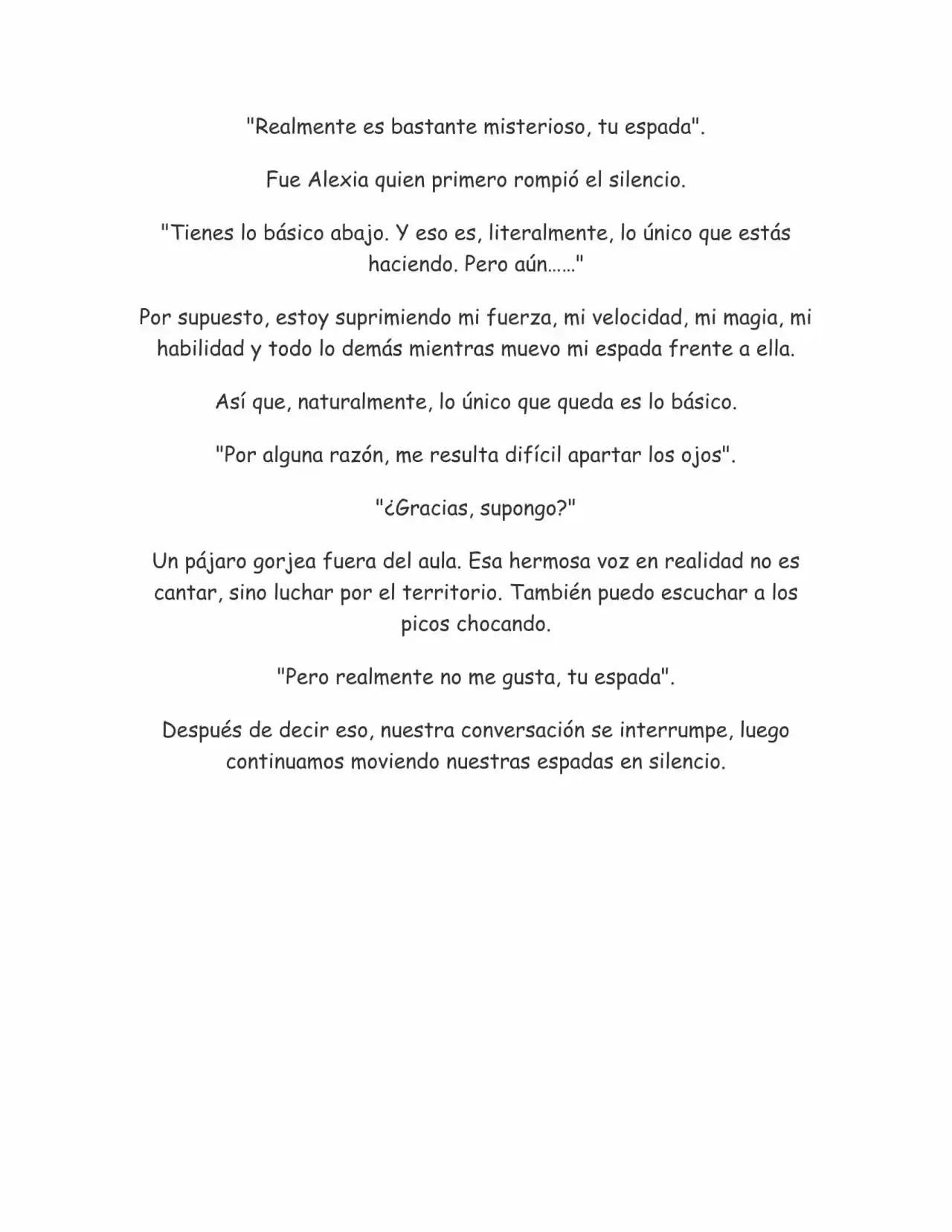 "Realmente es bastante misterioso, tu espada".

Fue Alexia quien primero rompió el silencio.

"Tienes lo básico abajo. Y eso es, literalmente, lo único que estás haciendo. Pero aún……"

Por supuesto, estoy suprimiendo mi fuerza, mi velocidad, mi magia, mi habilidad y todo lo demás mientras muevo mi espada frente a ella.

Así que, naturalmente, lo único que queda es lo básico.

"Por alguna razón, me resulta difícil apartar los ojos".

"¿Gracias, supongo?"

Un pájaro gorjea fuera del aula. Esa hermosa voz en realidad no es cantar, sino luchar por el territorio. También puedo escuchar a los picos chocando.

"Pero realmente no me gusta, tu espada".

Después de decir eso, nuestra conversación se interrumpe, luego continuamos moviendo nuestras espadas en silencio.